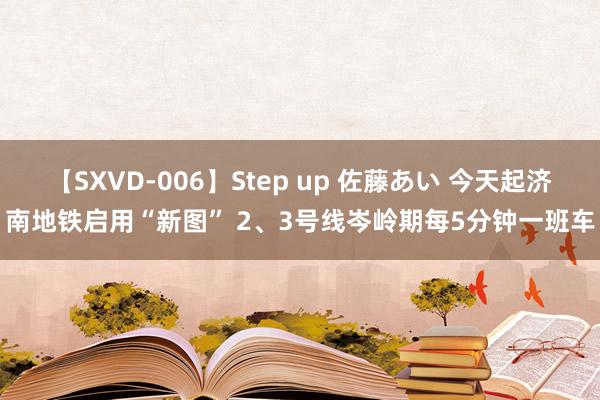 【SXVD-006】Step up 佐藤あい 今天起济南地铁启用“新图” 2、3号线岑岭期每5分钟一班车